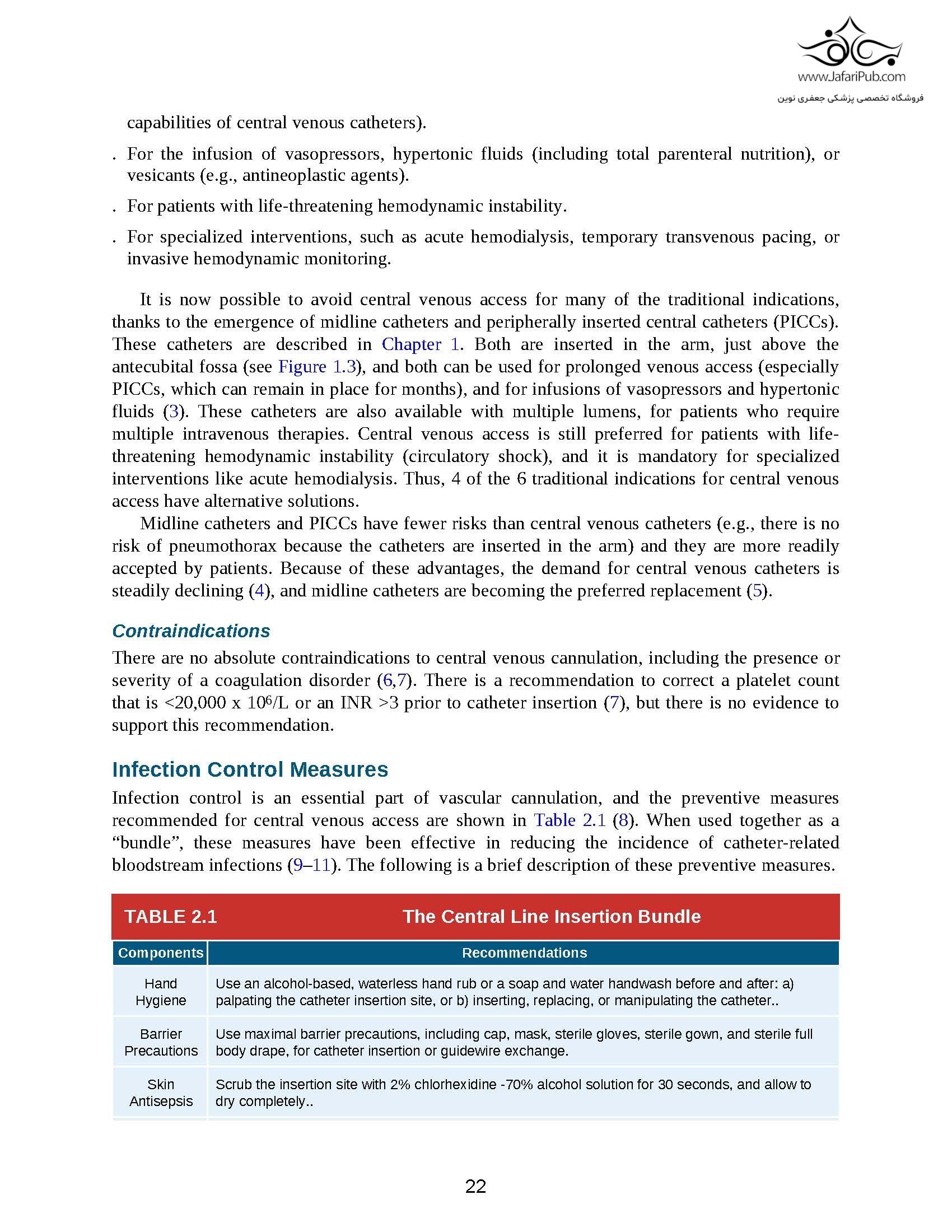 www.JafariPub.com
فروشگاه تخصصی پزشکی جعفری نوین

capabilities of central venous catheters).

. For the infusion of vasopressors, hypertonic fluids (including total parenteral nutrition), or vesicants (e.g., antineoplastic agents).

. For patients with life-threatening hemodynamic instability.

. For specialized interventions, such as acute hemodialysis, temporary transvenous pacing, or invasive hemodynamic monitoring.

It is now possible to avoid central venous access for many of the traditional indications, thanks to the emergence of midline catheters and peripherally inserted central catheters (PICCs). These catheters are described in Chapter 1. Both are inserted in the arm, just above the antecubital fossa (see Figure 1.3), and both can be used for prolonged venous access (especially PICCs, which can remain in place for months), and for infusions of vasopressors and hypertonic fluids (3). These catheters are also available with multiple lumens, for patients who require multiple intravenous therapies. Central venous access is still preferred for patients with life-threatening hemodynamic instability (circulatory shock), and it is mandatory for specialized interventions like acute hemodialysis. Thus, 4 of the 6 traditional indications for central venous access have alternative solutions.

Midline catheters and PICCs have fewer risks than central venous catheters (e.g., there is no risk of pneumothorax because the catheters are inserted in the arm) and they are more readily accepted by patients. Because of these advantages, the demand for central venous catheters is steadily declining (4), and midline catheters are becoming the preferred replacement (5).

Contraindications

There are no absolute contraindications to central venous cannulation, including the presence or severity of a coagulation disorder (6,7). There is a recommendation to correct a platelet count that is <20,000 x $10^6$/L or an INR >3 prior to catheter insertion (7), but there is no evidence to support this recommendation.

Infection Control Measures

Infection control is an essential part of vascular cannulation, and the preventive measures recommended for central venous access are shown in Table 2.1 (8). When used together as a “bundle”, these measures have been effective in reducing the incidence of catheter-related bloodstream infections (9–11). The following is a brief description of these preventive measures.

TABLE 2.1 The Central Line Insertion Bundle

| Components | Recommendations |
|---|---|
| Hand Hygiene | Use an alcohol-based, waterless hand rub or a soap and water handwash before and after: a) palpating the catheter insertion site, or b) inserting, replacing, or manipulating the catheter.. |
| Barrier Precautions | Use maximal barrier precautions, including cap, mask, sterile gloves, sterile gown, and sterile full body drape, for catheter insertion or guidewire exchange. |
| Skin Antisepsis | Scrub the insertion site with 2% chlorhexidine -70% alcohol solution for 30 seconds, and allow to dry completely.. |

22